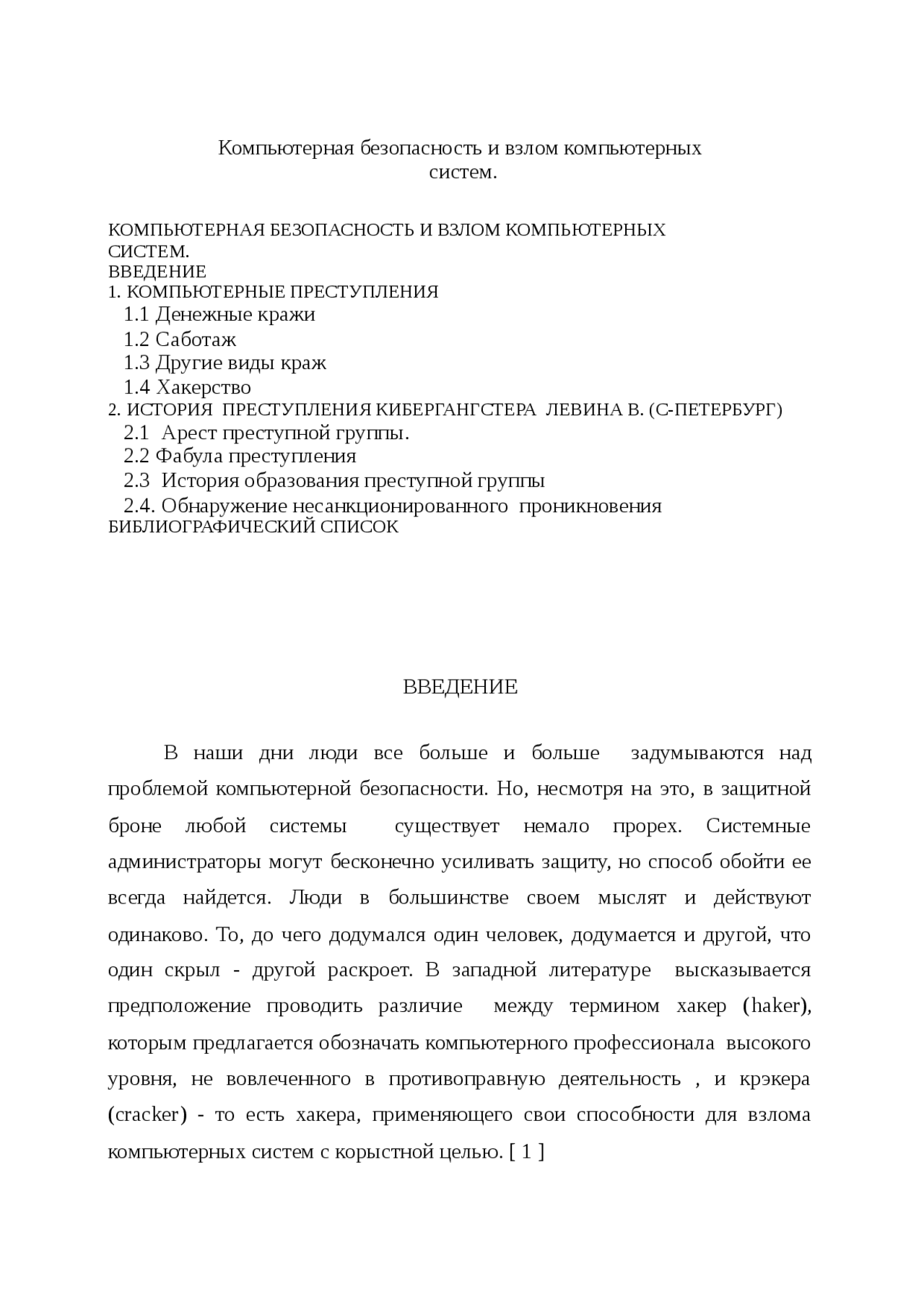 Компьютерная безопасность и взлом компьютерных систем.

КОМПЬЮТЕРНАЯ БЕЗОПАСНОСТЬ И ВЗЛОМ КОМПЬЮТЕРНЫХ СИСТЕМ.
ВВЕДЕНИЕ
1. КОМПЬЮТЕРНЫЕ ПРЕСТУПЛЕНИЯ
1.1 Денежные кражи
1.2 Саботаж
1.3 Другие виды краж
1.4 Хакерство
2. ИСТОРИЯ ПРЕСТУПЛЕНИЯ КИБЕРГАНГСТЕРА ЛЕВИНА В. (С-ПЕТЕРБУРГ)
2.1 Арест преступной группы.
2.2 Фабула преступления
2.3 История образования преступной группы
2.4. Обнаружение несанкционированного проникновения
БИБЛИОГРАФИЧЕСКИЙ СПИСОК

ВВЕДЕНИЕ

В наши дни люди все больше и больше задумываются над проблемой компьютерной безопасности. Но, несмотря на это, в защитной броне любой системы существует немало прорех. Системные администраторы могут бесконечно усиливать защиту, но способ обойти ее всегда найдется. Люди в большинстве своем мыслят и действуют одинаково. То, до чего додумался один человек, додумается и другой, что один скрыл - другой раскроет. В западной литературе высказывается предположение проводить различие между термином хакер (haker), которым предлагается обозначать компьютерного профессионала высокого уровня, не вовлеченного в противоправную деятельность , и крэкера (cracker) - то есть хакера, применяющего свои способности для взлома компьютерных систем с корыстной целью. [ 1 ]